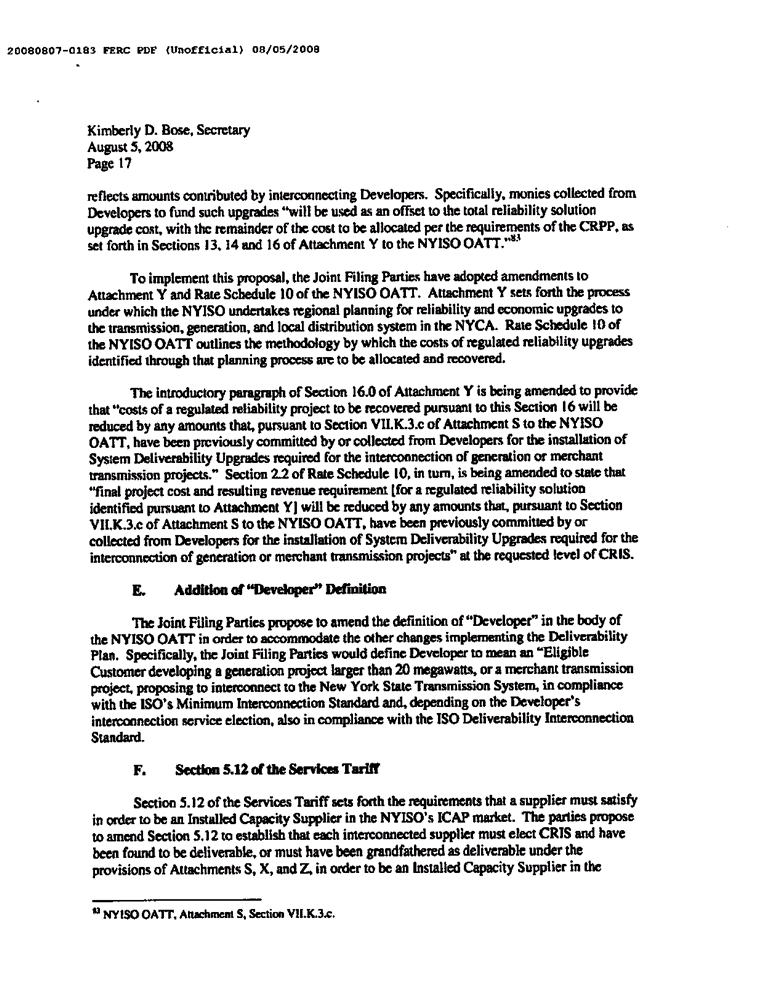 20080807-0183 FERC PDF (Unofficial) 08/05/2008

Kimberly D. Bose, Secretary
August 5, 2008
Page 17

reflects amounts contributed by interconnecting Developers. Specifically, monies collected from Developers to fund such upgrades "will be used as an offset to the total reliability solution upgrade cost, with the remainder of the cost to be allocated per the requirements of the CRPP, as set forth in Sections 13, 14 and 16 of Attachment Y to the NYISO OATT."$^{83}$

To implement this proposal, the Joint Filing Parties have adopted amendments to Attachment Y and Rate Schedule 10 of the NYISO OATT. Attachment Y sets forth the process under which the NYISO undertakes regional planning for reliability and economic upgrades to the transmission, generation, and local distribution system in the NYCA. Rate Schedule 10 of the NYISO OATT outlines the methodology by which the costs of regulated reliability upgrades identified through that planning process are to be allocated and recovered.

The introductory paragraph of Section 16.0 of Attachment Y is being amended to provide that "costs of a regulated reliability project to be recovered pursuant to this Section 16 will be reduced by any amounts that, pursuant to Section VII.K.3.c of Attachment S to the NYISO OATT, have been previously committed by or collected from Developers for the installation of System Deliverability Upgrades required for the interconnection of generation or merchant transmission projects." Section 2.2 of Rate Schedule 10, in turn, is being amended to state that "final project cost and resulting revenue requirement [for a regulated reliability solution identified pursuant to Attachment Y] will be reduced by any amounts that, pursuant to Section VII.K.3.c of Attachment S to the NYISO OATT, have been previously committed by or collected from Developers for the installation of System Deliverability Upgrades required for the interconnection of generation or merchant transmission projects" at the requested level of CRIS.

E. Addition of "Developer" Definition

The Joint Filing Parties propose to amend the definition of "Developer" in the body of the NYISO OATT in order to accommodate the other changes implementing the Deliverability Plan. Specifically, the Joint Filing Parties would define Developer to mean an "Eligible Customer developing a generation project larger than 20 megawatts, or a merchant transmission project, proposing to interconnect to the New York State Transmission System, in compliance with the ISO's Minimum Interconnection Standard and, depending on the Developer's interconnection service election, also in compliance with the ISO Deliverability Interconnection Standard.

F. Section 5.12 of the Services Tariff

Section 5.12 of the Services Tariff sets forth the requirements that a supplier must satisfy in order to be an Installed Capacity Supplier in the NYISO's ICAP market. The parties propose to amend Section 5.12 to establish that each interconnected supplier must elect CRIS and have been found to be deliverable, or must have been grandfathered as deliverable under the provisions of Attachments S, X, and Z, in order to be an Installed Capacity Supplier in the

$^{83}$ NYISO OATT, Attachment S, Section VII.K.3.c.